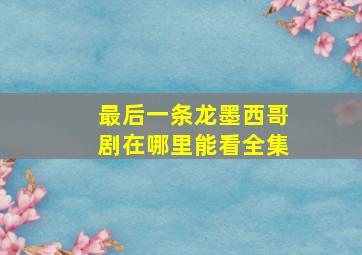 最后一条龙墨西哥剧在哪里能看全集